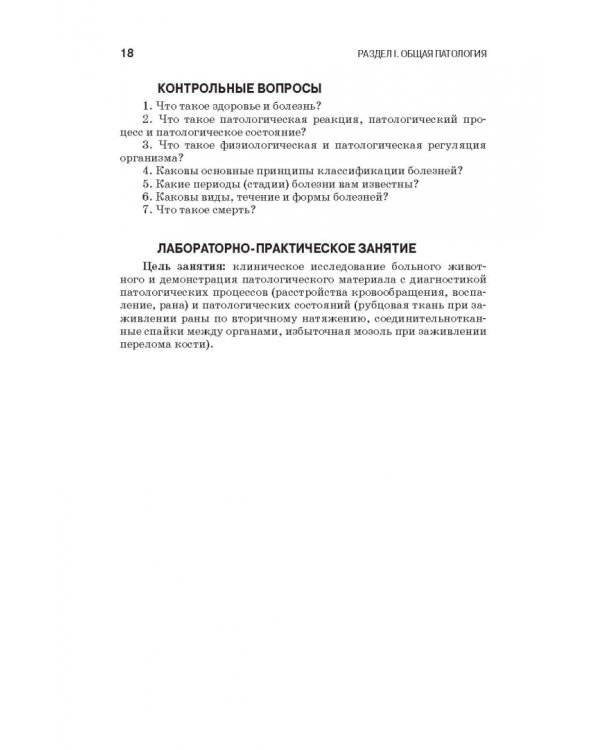 18

РАЗДЕЛ I. ОБЩАЯ ПАТОЛОГИЯ

КОНТРОЛЬНЫЕ ВОПРОСЫ

1. Что такое здоровье и болезнь?
2. Что такое патологическая реакция, патологический процесс и патологическое состояние?
3. Что такое физиологическая и патологическая регуляция организма?
4. Каковы основные принципы классификации болезней?
5. Какие периоды (стадии) болезни вам известны?
6. Каковы виды, течение и формы болезней?
7. Что такое смерть?

ЛАБОРАТОРНО-ПРАКТИЧЕСКОЕ ЗАНЯТИЕ

Цель занятия: клиническое исследование больного животного и демонстрация патологического материала с диагностикой патологических процессов (расстройства кровообращения, воспаление, рана) и патологических состояний (рубцовая ткань при заживлении раны по вторичному натяжению, соединительнотканные спайки между органами, избыточная мозоль при заживлении перелома кости).